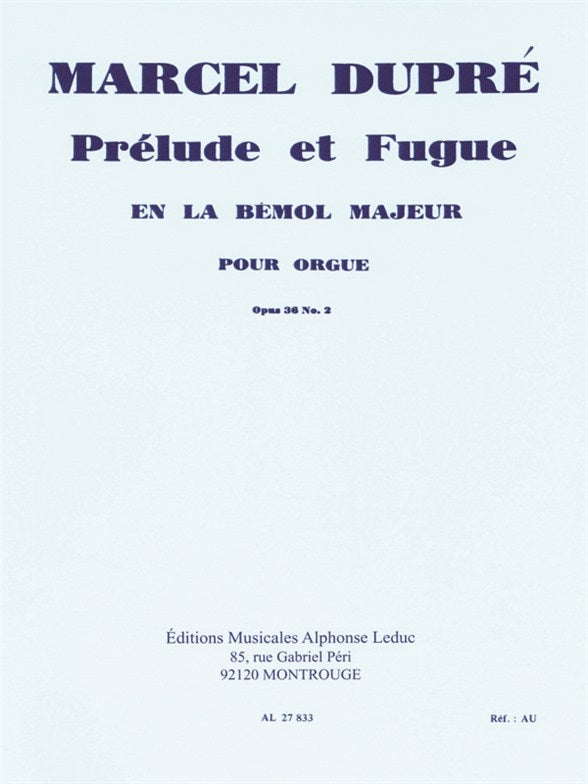 MARCEL DUPRÉ

Prélude et Fugue

EN LA BÉMOL MAJEUR

POUR ORGUE

Opus 36 No. 2

Éditions Musicales Alphonse Leduc
85, rue Gabriel Péri
92120 MONTROUGE

AL 27 833

Réf. : AU